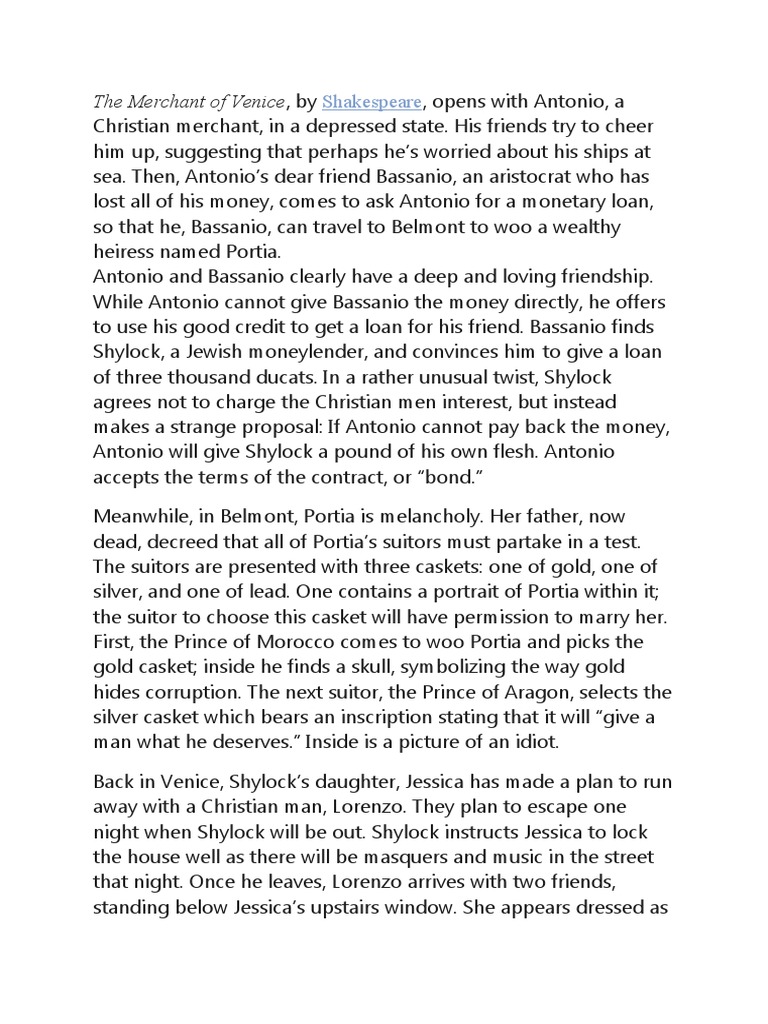 The Merchant of Venice, by Shakespeare, opens with Antonio, a Christian merchant, in a depressed state. His friends try to cheer him up, suggesting that perhaps he's worried about his ships at sea. Then, Antonio's dear friend Bassanio, an aristocrat who has lost all of his money, comes to ask Antonio for a monetary loan, so that he, Bassanio, can travel to Belmont to woo a wealthy heiress named Portia.

Antonio and Bassanio clearly have a deep and loving friendship. While Antonio cannot give Bassanio the money directly, he offers to use his good credit to get a loan for his friend. Bassanio finds Shylock, a Jewish moneylender, and convinces him to give a loan of three thousand ducats. In a rather unusual twist, Shylock agrees not to charge the Christian men interest, but instead makes a strange proposal: If Antonio cannot pay back the money, Antonio will give Shylock a pound of his own flesh. Antonio accepts the terms of the contract, or "bond."

Meanwhile, in Belmont, Portia is melancholy. Her father, now dead, decreed that all of Portia's suitors must partake in a test. The suitors are presented with three caskets: one of gold, one of silver, and one of lead. One contains a portrait of Portia within it; the suitor to choose this casket will have permission to marry her. First, the Prince of Morocco comes to woo Portia and picks the gold casket; inside he finds a skull, symbolizing the way gold hides corruption. The next suitor, the Prince of Aragon, selects the silver casket which bears an inscription stating that it will "give a man what he deserves." Inside is a picture of an idiot.

Back in Venice, Shylock's daughter, Jessica has made a plan to run away with a Christian man, Lorenzo. They plan to escape one night when Shylock will be out. Shylock instructs Jessica to lock the house well as there will be masquers and music in the street that night. Once he leaves, Lorenzo arrives with two friends, standing below Jessica's upstairs window. She appears dressed as